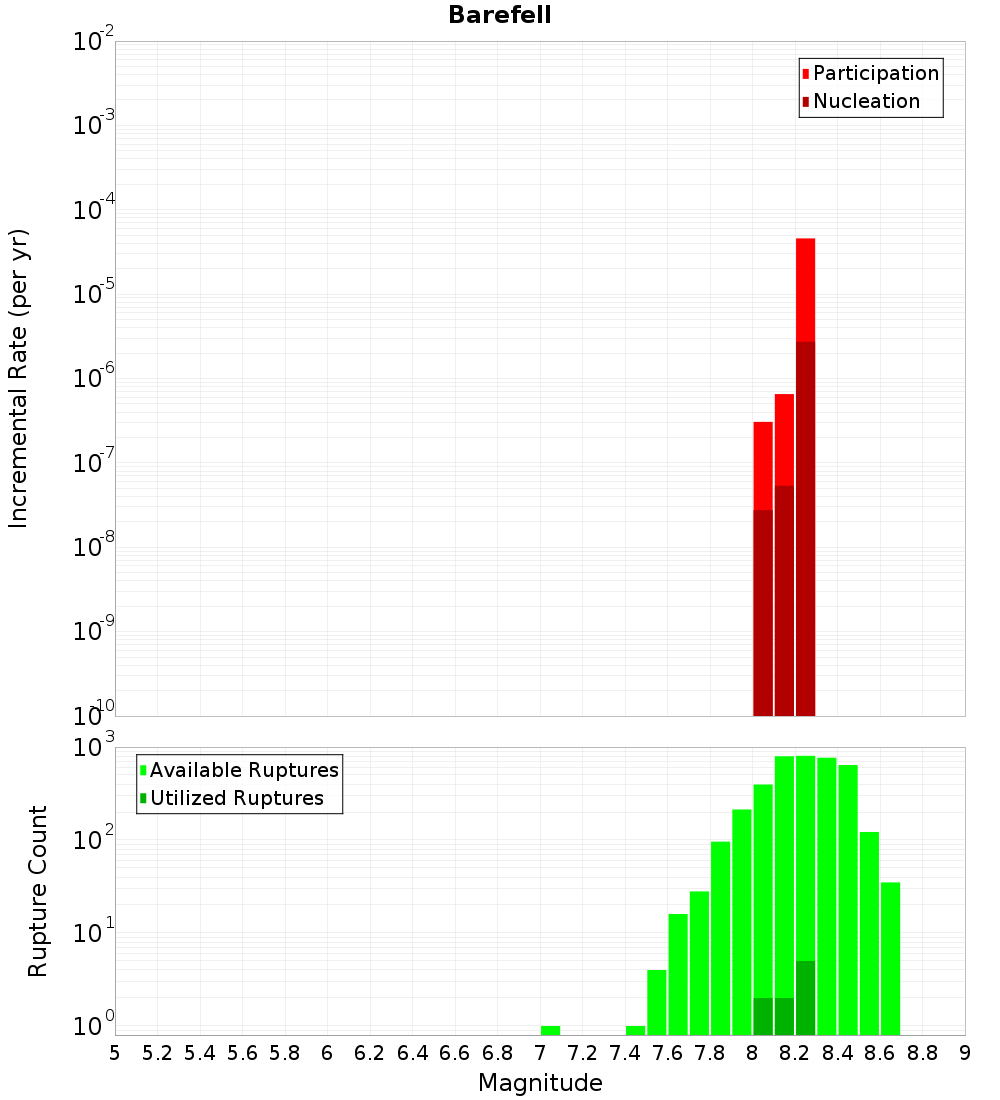 Barefell

Participation
Nucleation

Incremental Rate (per yr)

$10^{-2}$
$10^{-3}$
$10^{-4}$
$10^{-5}$
$10^{-6}$
$10^{-7}$
$10^{-8}$
$10^{-9}$
$10^{-10}$

Available Ruptures
Utilized Ruptures

Rupture Count

$10^{3}$
$10^{2}$
$10^{1}$
$10^{0}$

5 5.2 5.4 5.6 5.8 6 6.2 6.4 6.6 6.8 7 7.2 7.4 7.6 7.8 8 8.2 8.4 8.6 8.8 9

Magnitude